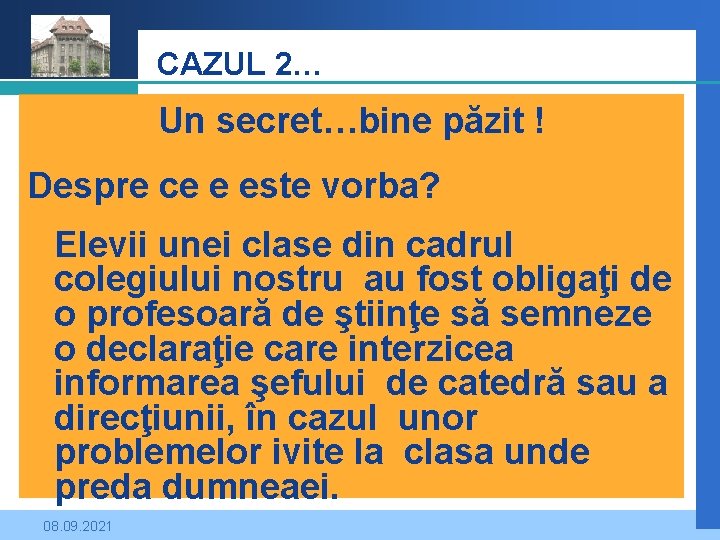 CAZUL 2…

Un secret…bine păzit !

Despre ce e este vorba?

Elevii unei clase din cadrul colegiului nostru au fost obligaţi de o profesoară de ştiinţe să semneze o declaraţie care interzicea informarea şefului de catedră sau a direcţiunii, în cazul unor problemelor ivite la clasa unde preda dumneaei.

08.09.2021